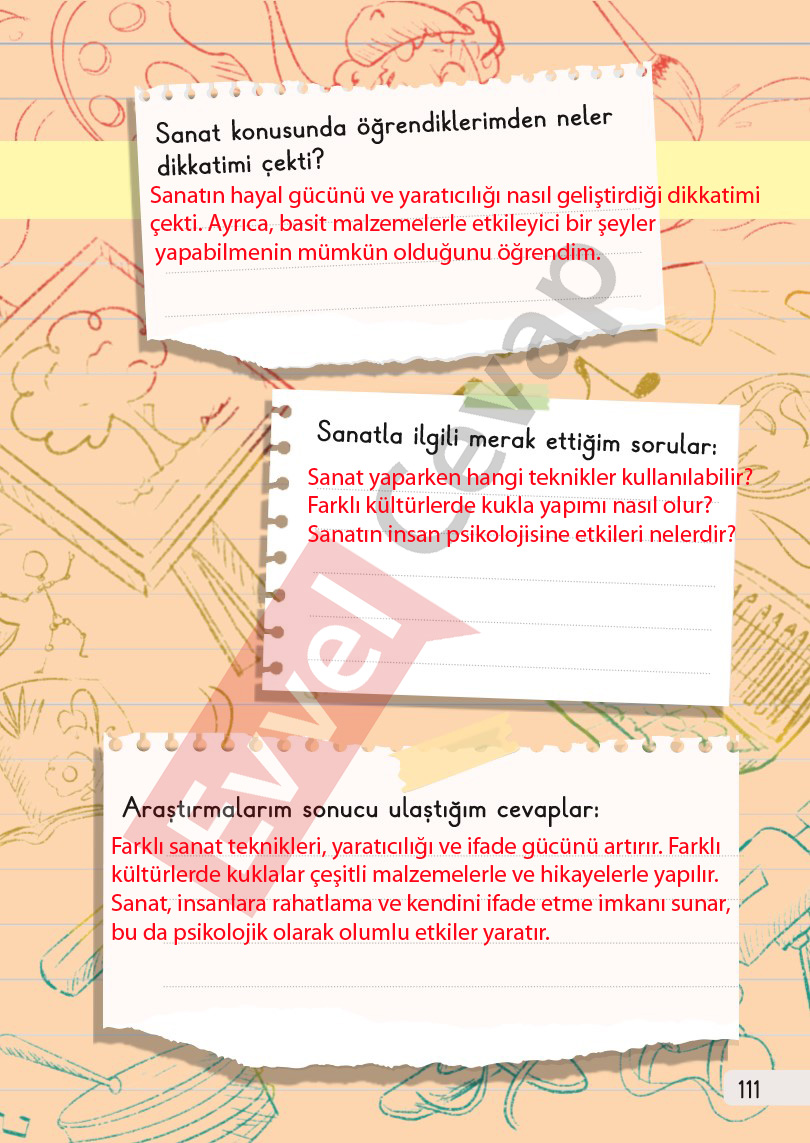 Sanat konusunda öğrendiklerimden neler dikkatimi çekti?

Sanatın hayal gücünü ve yaratıcılığı nasıl geliştirdiği dikkatimi çekti. Ayrıca, basit malzemelerle etkileyici bir şeyler yapabilmenin mümkün olduğunu öğrendim.

Sanatla ilgili merak ettiğim sorular:

Sanat yaparken hangi teknikler kullanılabilir?
Farklı kültürlerde kukla yapımı nasıl olur?
Sanatın insan psikolojisine etkileri nelerdir?

Araştırmalarım sonucu ulaştığım cevaplar:

Farklı sanat teknikleri, yaratıcılığı ve ifade gücünü artırır. Farklı kültürlerde kuklalar çeşitli malzemelerle ve hikayelerle yapılır. Sanat, insanlara rahatlama ve kendini ifade etme imkanı sunar, bu da psikolojik olarak olumlu etkiler yaratır.

Evvel Cevap

111